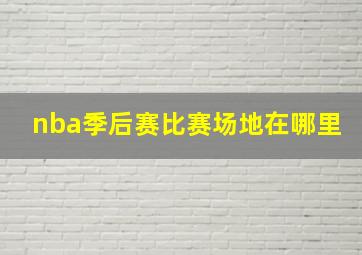 nba季后赛比赛场地在哪里